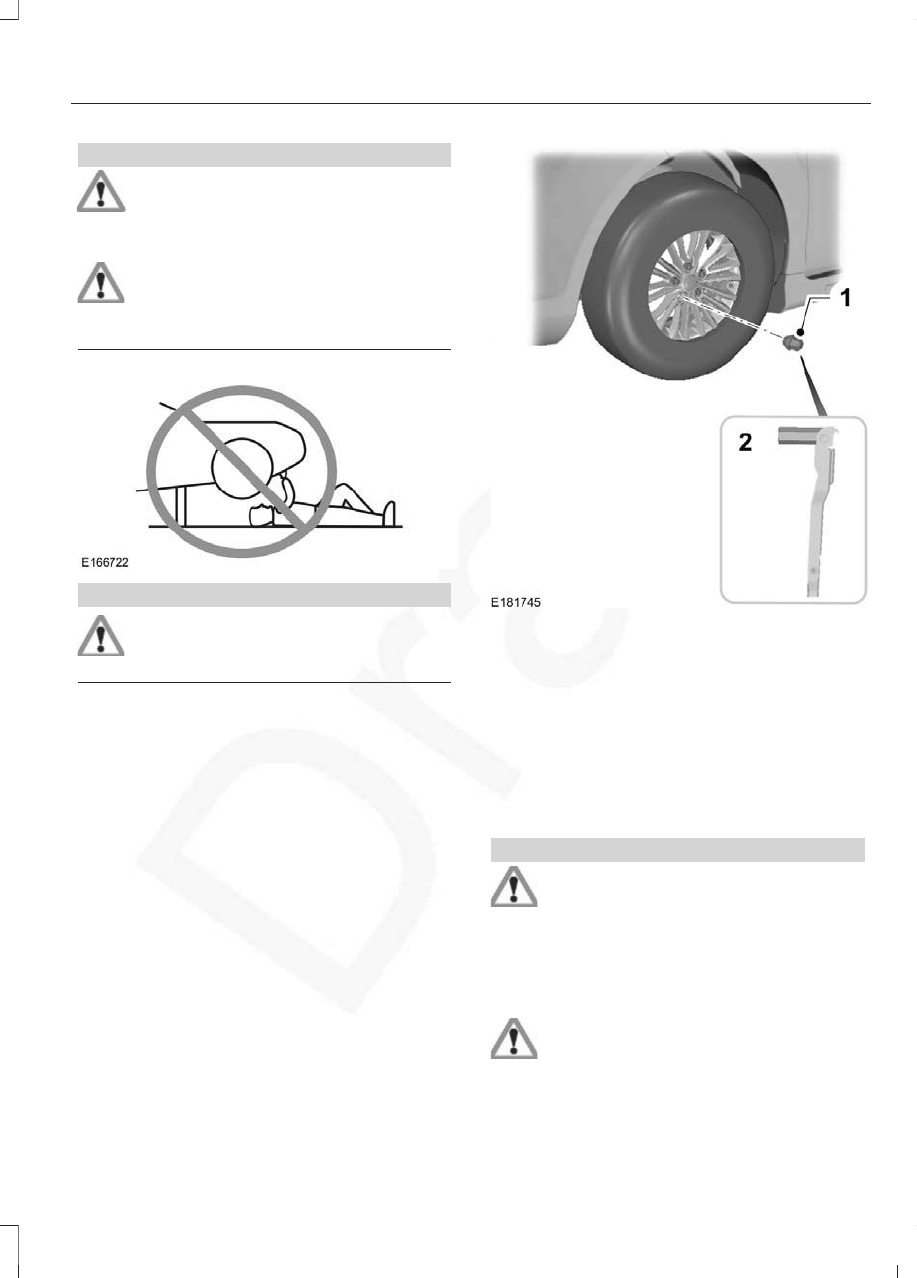 E166722

1

2

E181745